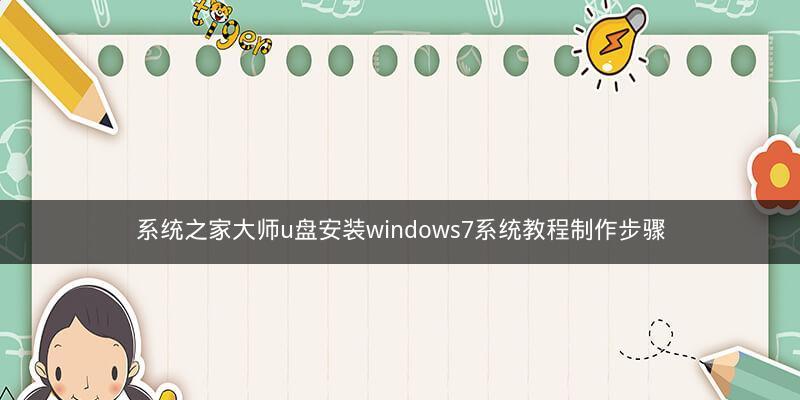 tiger

系统之家大师u盘安装windows7系统教程制作步骤